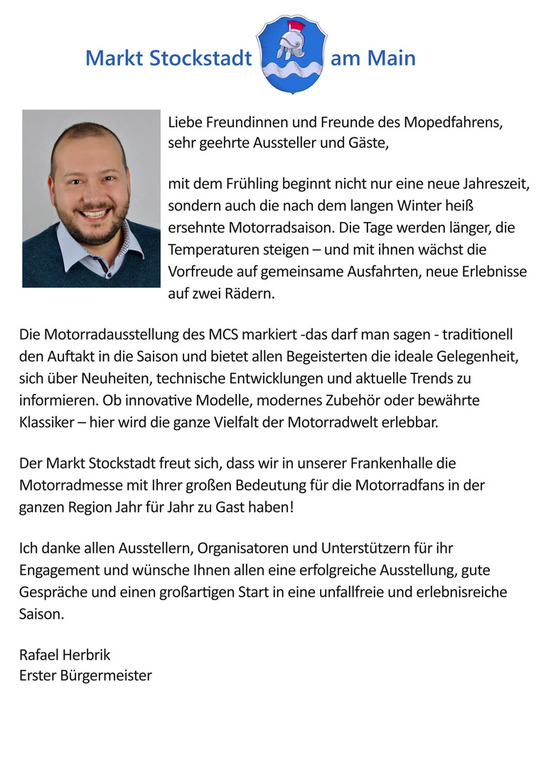 Markt Stockstadt am Main

Liebe Freundinnen und Freunde des Mopedfahrens, sehr geehrte Aussteller und Gäste,

mit dem Frühling beginnt nicht nur eine neue Jahreszeit, sondern auch die nach dem langen Winter heiß ersehnte Motorradsaison. Die Tage werden länger, die Temperaturen steigen – und mit ihnen wächst die Vorfreude auf gemeinsame Ausfahrten, neue Erlebnisse auf zwei Rädern.

Die Motorradausstellung des MCS markiert -das darf man sagen - traditionell den Auftakt in die Saison und bietet allen Begeisterten die ideale Gelegenheit, sich über Neuheiten, technische Entwicklungen und aktuelle Trends zu informieren. Ob innovative Modelle, modernes Zubehör oder bewährte Klassiker – hier wird die ganze Vielfalt der Motorradwelt erlebbar.

Der Markt Stockstadt freut sich, dass wir in unserer Frankenhalle die Motorradmesse mit Ihrer großen Bedeutung für die Motorradfans in der ganzen Region Jahr für Jahr zu Gast haben!

Ich danke allen Ausstellern, Organisatoren und Unterstützern für ihr Engagement und wünsche Ihnen allen eine erfolgreiche Ausstellung, gute Gespräche und einen großartigen Start in eine unfallfreie und erlebnisreiche Saison.

Rafael Herbrik
Erster Bürgermeister